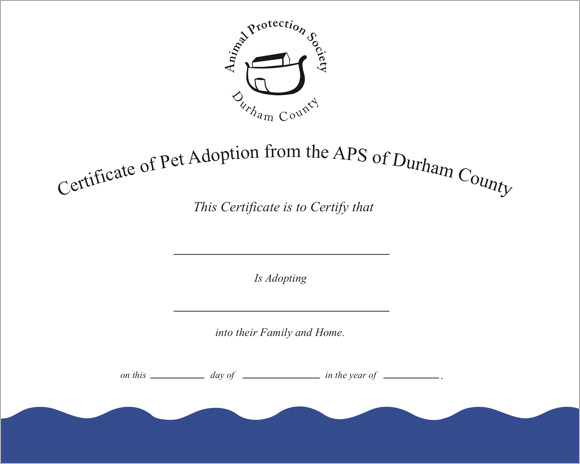 Animal Protection Society
Durham County

Certificate of Pet Adoption from the APS of Durham County

This Certificate is to Certify that

____

Is Adopting

____

into their Family and Home.

on this ____ day of ____ in the year of ____.